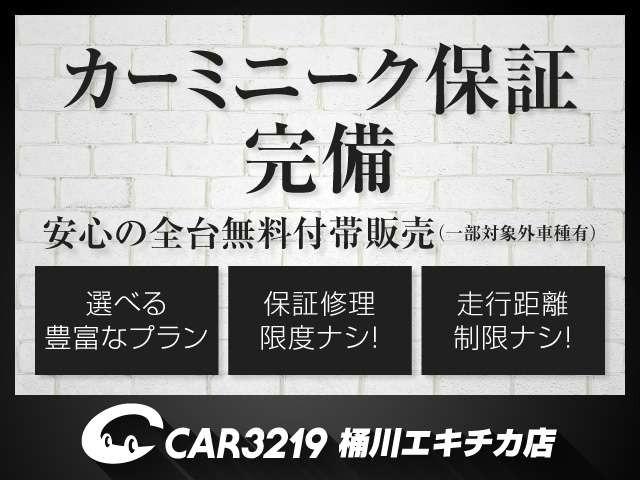 カーミニーク保証
完備

安心の全台無料付帯販売（一部対象外車種有）

選べる
豊富なプラン

保証修理
限度ナシ！

走行距離
制限ナシ！

CAR3219 桶川エキチカ店